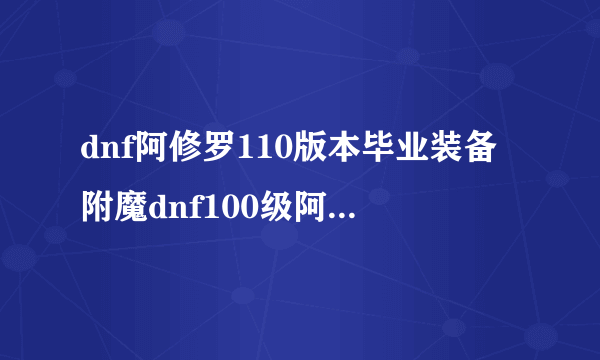 dnf阿修罗110版本毕业装备附魔dnf100级阿...